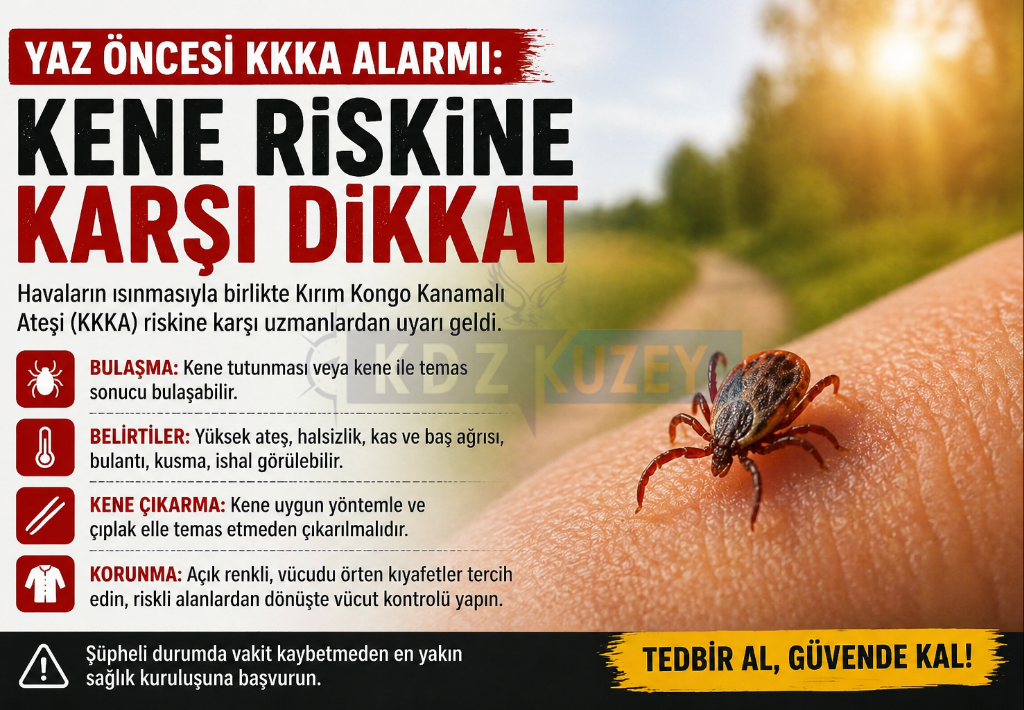 YAZ ÖNCESİ KKKA ALARMI:

KENE RİSKİNE KARŞI DİKKAT

Havaların ısınmasıyla birlikte Kırım Kongo Kanamalı Ateşi (KKKA) riskine karşı uzmanlardan uyarı geldi.

BULAŞMA: Kene tutunması veya kene ile temas sonucu bulaşabilir.

BELİRTİLER: Yüksek ateş, halsizlik, kas ve baş ağrısı, bulantı, kusma, ishal görülebilir.

KENE ÇIKARMA: Kene uygun yöntemle ve çıplak elle temas etmeden çıkarılmalıdır.

KORUNMA: Açık renkli, vücudu örten kıyafetler tercih edin, riskli alanlardan dönüşte vücut kontrolü yapın.

Şüpheli durumda vakit kaybetmeden en yakın sağlık kuruluşuna başvurun.

TEDBİR AL, GÜVENDE KAL!

KDZ KUZEY